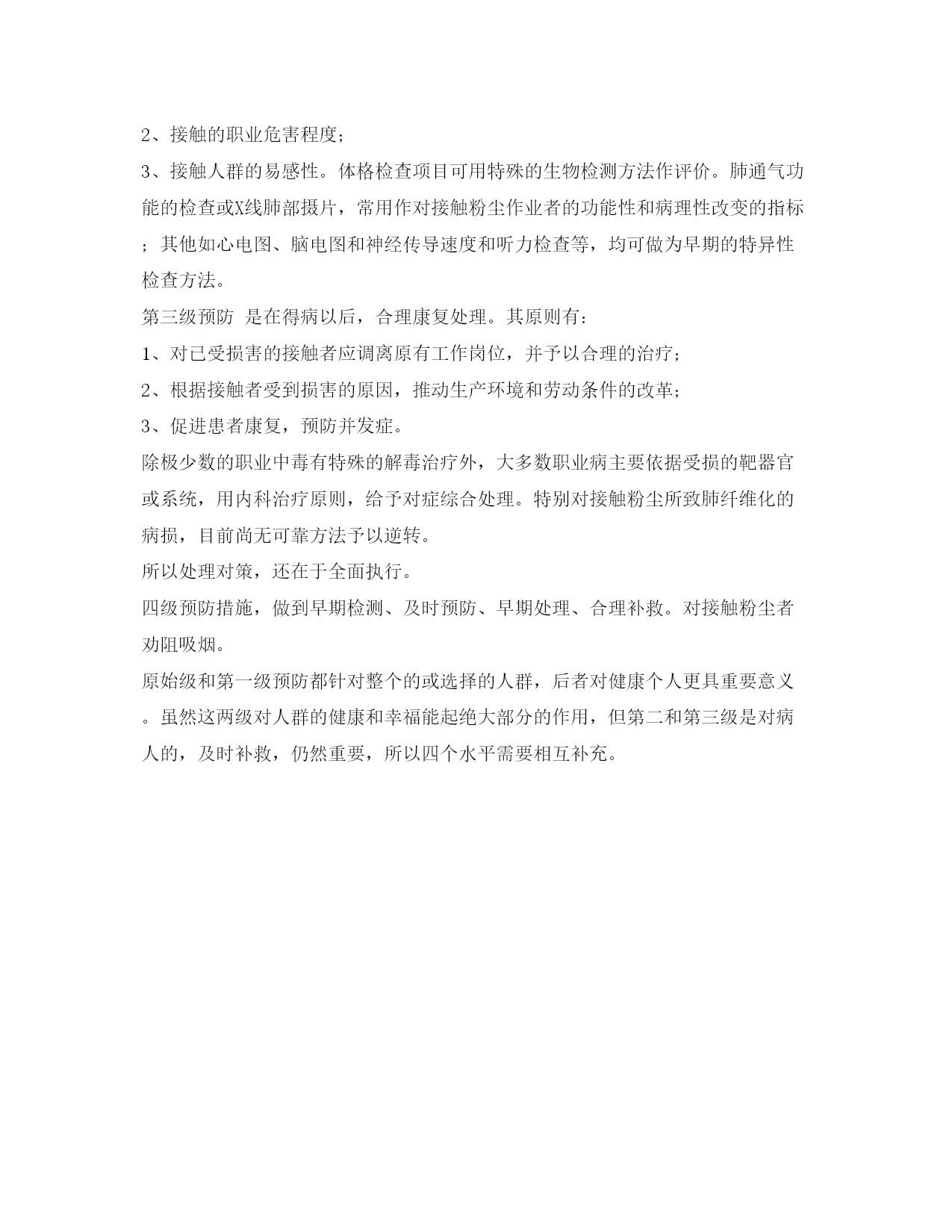 2、接触的职业危害程度；

3、接触人群的易感性。体格检查项目可用特殊的生物检测方法作评价。肺通气功能的检查或X线肺部摄片，常用作对接触粉尘作业者的功能性和病理性改变的指标；其他如心电图、脑电图和神经传导速度和听力检查等，均可做为早期的特异性检查方法。

第三级预防 是在得病以后，合理康复处理。其原则有：

1、对已受损害的接触者应调离原有工作岗位，并予以合理的治疗；

2、根据接触者受到损害的原因，推动生产环境和劳动条件的改革；

3、促进患者康复，预防并发症。

除极少数的职业中毒有特殊的解毒治疗外，大多数职业病主要依据受损的靶器官或系统，用内科治疗原则，给予对症综合处理。特别对接触粉尘所致肺纤维化的病损，目前尚无可靠方法予以逆转。

所以处理对策，还在于全面执行。

四级预防措施，做到早期检测、及时预防、早期处理、合理补救。对接触粉尘者劝阻吸烟。

原始级和第一级预防都针对整个的或选择的人群，后者对健康个人更具重要意义。虽然这两级对人群的健康和幸福能起绝大部分的作用，但第二和第三级是对病人的，及时补救，仍然重要，所以四个水平需要相互补充。